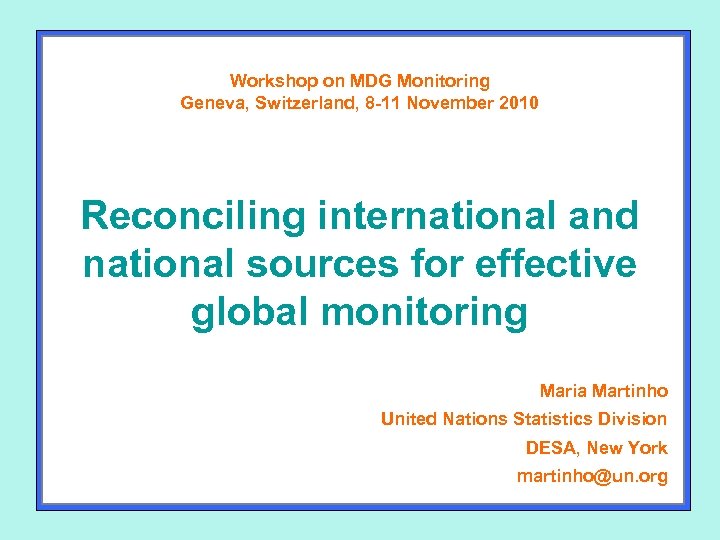 Workshop on MDG Monitoring
Geneva, Switzerland, 8-11 November 2010

Reconciling international and national sources for effective global monitoring

Maria Martinho
United Nations Statistics Division
DESA, New York
martinho@un.org